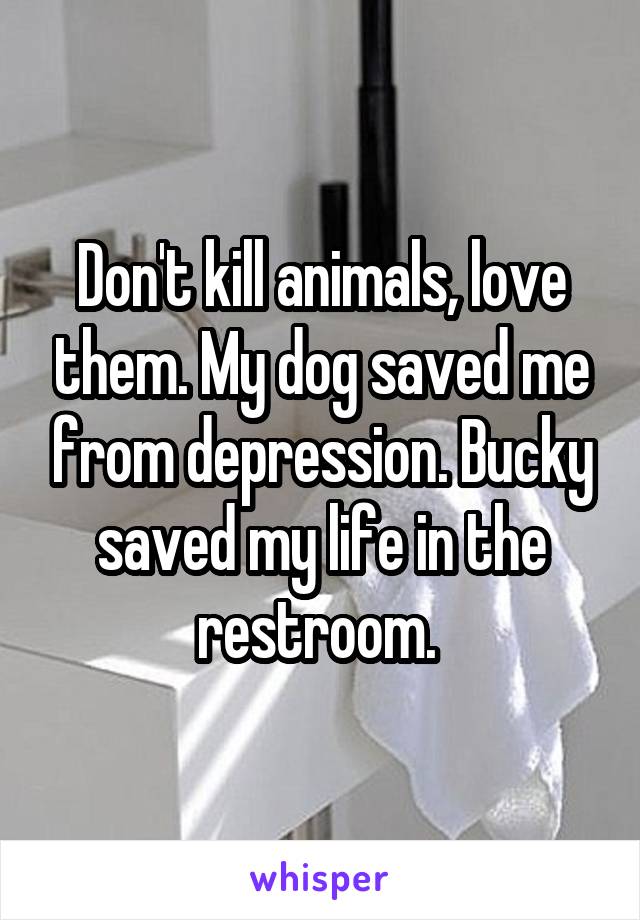 Don't kill animals, love them. My dog saved me from depression. Bucky saved my life in the restroom.

whisper